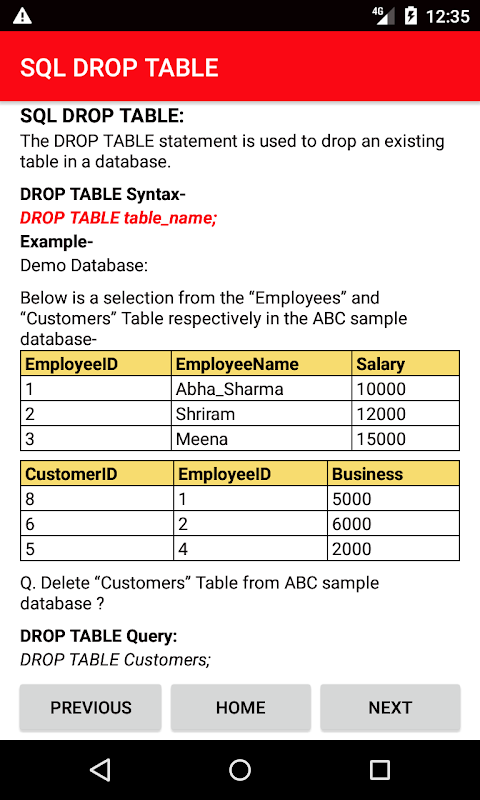 4G 12:35

SQL DROP TABLE

SQL DROP TABLE:
The DROP TABLE statement is used to drop an existing table in a database.

DROP TABLE Syntax-
DROP TABLE table_name;
Example-
Demo Database:

Below is a selection from the “Employees” and “Customers” Table respectively in the ABC sample database-

| EmployeeID | EmployeeName | Salary |
|---|---|---|
| 1 | Abha_Sharma | 10000 |
| 2 | Shriram | 12000 |
| 3 | Meena | 15000 |

| CustomerID | EmployeeID | Business |
|---|---|---|
| 8 | 1 | 5000 |
| 6 | 2 | 6000 |
| 5 | 4 | 2000 |

Q. Delete “Customers” Table from ABC sample database ?

DROP TABLE Query:
DROP TABLE Customers;

PREVIOUS HOME NEXT